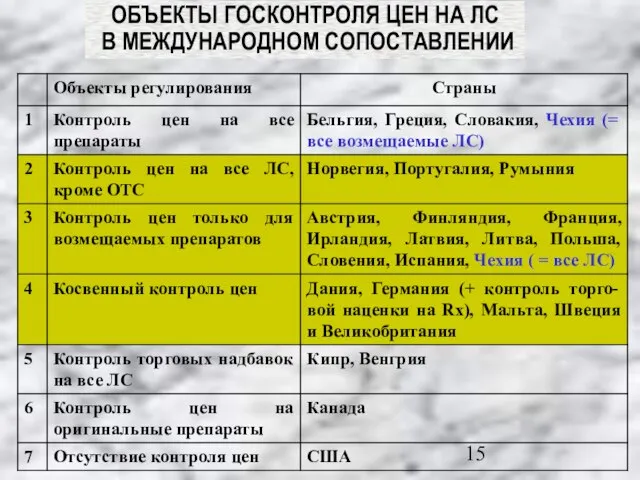 ОБЪЕКТЫ ГОСКОНТРОЛЯ ЦЕН НА ЛС
В МЕЖДУНАРОДНОМ СОПОСТАВЛЕНИИ

| | Объекты регулирования | Страны |
|---|---|---|
| 1 | Контроль цен на все препараты | Бельгия, Греция, Словакия, Чехия (= все возмещаемые ЛС) |
| 2 | Контроль цен на все ЛС, кроме ОТС | Норвегия, Португалия, Румыния |
| 3 | Контроль цен только для возмещаемых препаратов | Австрия, Финляндия, Франция, Ирландия, Латвия, Литва, Польша, Словения, Испания, Чехия ( = все ЛС) |
| 4 | Косвенный контроль цен | Дания, Германия (+ контроль торговой наценки на Rx), Мальта, Швеция и Великобритания |
| 5 | Контроль торговых надбавок на все ЛС | Кипр, Венгрия |
| 6 | Контроль цен на оригинальные препараты | Канада |
| 7 | Отсутствие контроля цен | США |

15